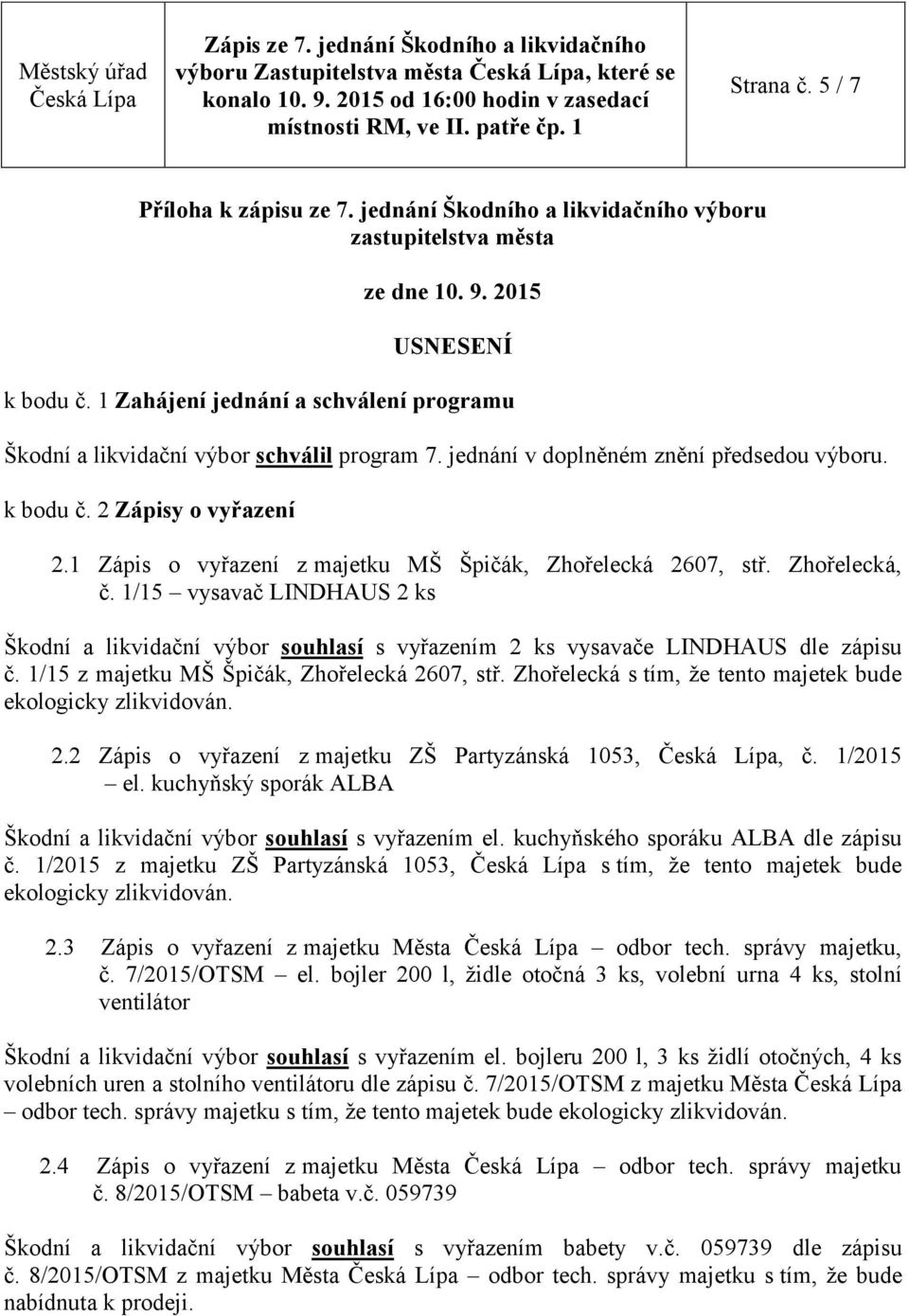 | Městský úřad Česká Lípa | Zápis ze 7. jednání Škodního a likvidačního výboru Zastupitelstva města Česká Lípa, které se konalo 10. 9. 2015 od 16:00 hodin v zasedací místnosti RM, ve II. patře čp. 1 | Strana č. 5 / 7 |
|---|---|---|

Příloha k zápisu ze 7. jednání Škodního a likvidačního výboru zastupitelstva města

ze dne 10. 9. 2015

USNESENÍ

k bodu č. 1 Zahájení jednání a schválení programu

Škodní a likvidační výbor schválil program 7. jednání v doplněném znění předsedou výboru.

k bodu č. 2 Zápisy o vyřazení

2.1 Zápis o vyřazení z majetku MŠ Špičák, Zhořelecká 2607, stř. Zhořelecká, č. 1/15 – vysavač LINDHAUS 2 ks

Škodní a likvidační výbor souhlasí s vyřazením 2 ks vysavače LINDHAUS dle zápisu č. 1/15 z majetku MŠ Špičák, Zhořelecká 2607, stř. Zhořelecká s tím, že tento majetek bude ekologicky zlikvidován.

2.2 Zápis o vyřazení z majetku ZŠ Partyzánská 1053, Česká Lípa, č. 1/2015 – el. kuchyňský sporák ALBA

Škodní a likvidační výbor souhlasí s vyřazením el. kuchyňského sporáku ALBA dle zápisu č. 1/2015 z majetku ZŠ Partyzánská 1053, Česká Lípa s tím, že tento majetek bude ekologicky zlikvidován.

2.3 Zápis o vyřazení z majetku Města Česká Lípa – odbor tech. správy majetku, č. 7/2015/OTSM – el. bojler 200 l, židle otočná 3 ks, volební urna 4 ks, stolní ventilátor

Škodní a likvidační výbor souhlasí s vyřazením el. bojleru 200 l, 3 ks židlí otočných, 4 ks volebních uren a stolního ventilátoru dle zápisu č. 7/2015/OTSM z majetku Města Česká Lípa – odbor tech. správy majetku s tím, že tento majetek bude ekologicky zlikvidován.

2.4 Zápis o vyřazení z majetku Města Česká Lípa – odbor tech. správy majetku č. 8/2015/OTSM – babeta v.č. 059739

Škodní a likvidační výbor souhlasí s vyřazením babety v.č. 059739 dle zápisu č. 8/2015/OTSM z majetku Města Česká Lípa – odbor tech. správy majetku s tím, že bude nabídnuta k prodeji.